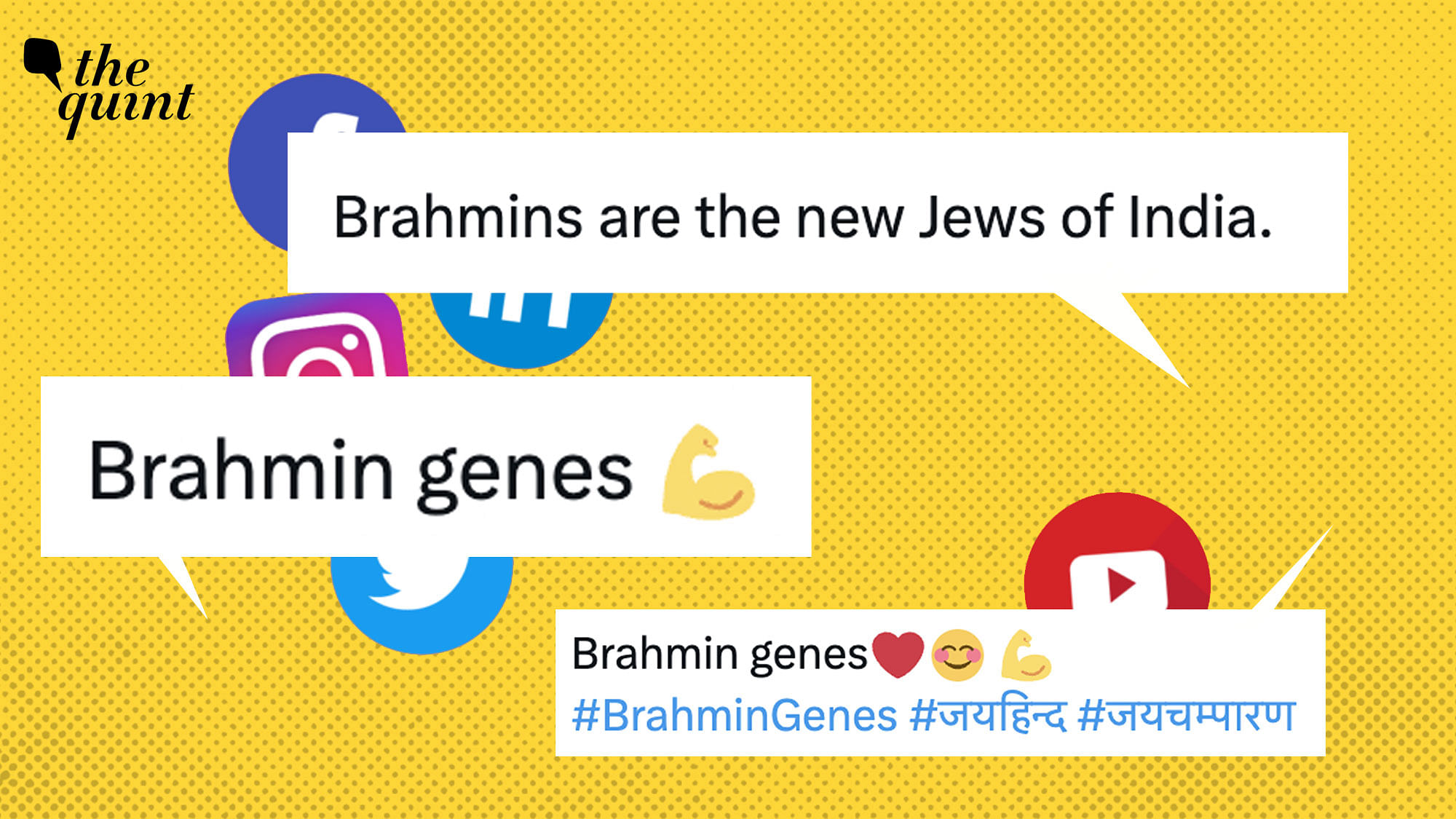 the quint

Brahmins are the new Jews of India.

Brahmin genes 💪

Brahmin genes❤️😊 💪
#BrahminGenes #जयहिन्द #जयचम्पारण